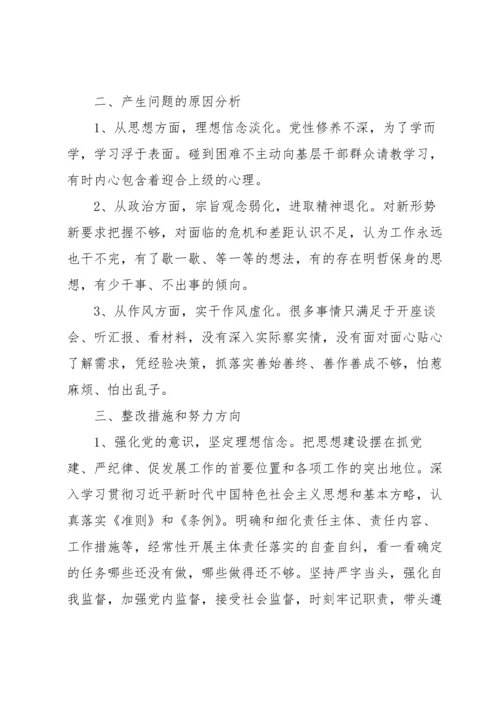 二、产生问题的原因分析

1、从思想方面，理想信念淡化。党性修养不深，为了学而学，学习浮于表面。碰到困难不主动向基层干部群众请教学习，有时内心包含着迎合上级的心理。

2、从政治方面，宗旨观念弱化，进取精神退化。对新形势新要求把握不够，对面临的危机和差距认识不足，认为工作永远也干不完，有了歇一歇、等一等的想法，有的存在明哲保身的思想，有少干事、不出事的倾向。

3、从作风方面，实干作风虚化。很多事情只满足于开座谈会、听汇报、看材料，没有深入实际察实情，没有面对面心贴心了解需求，凭经验决策，抓落实善始善终、善作善成不够，怕惹麻烦、怕出乱子。

三、整改措施和努力方向

1、强化党的意识，坚定理想信念。把思想建设摆在抓党建、严纪律、促发展工作的首要位置和各项工作的突出地位。深入学习贯彻习近平新时代中国特色社会主义思想和基本方略，认真落实《准则》和《条例》。明确和细化责任主体、责任内容、工作措施等，经常性开展主体责任落实的自查自纠，看一看确定的任务哪些还没有做，哪些做得还不够。坚持严字当头，强化自我监督，加强党内监督，接受社会监督，时刻牢记职责，带头遵